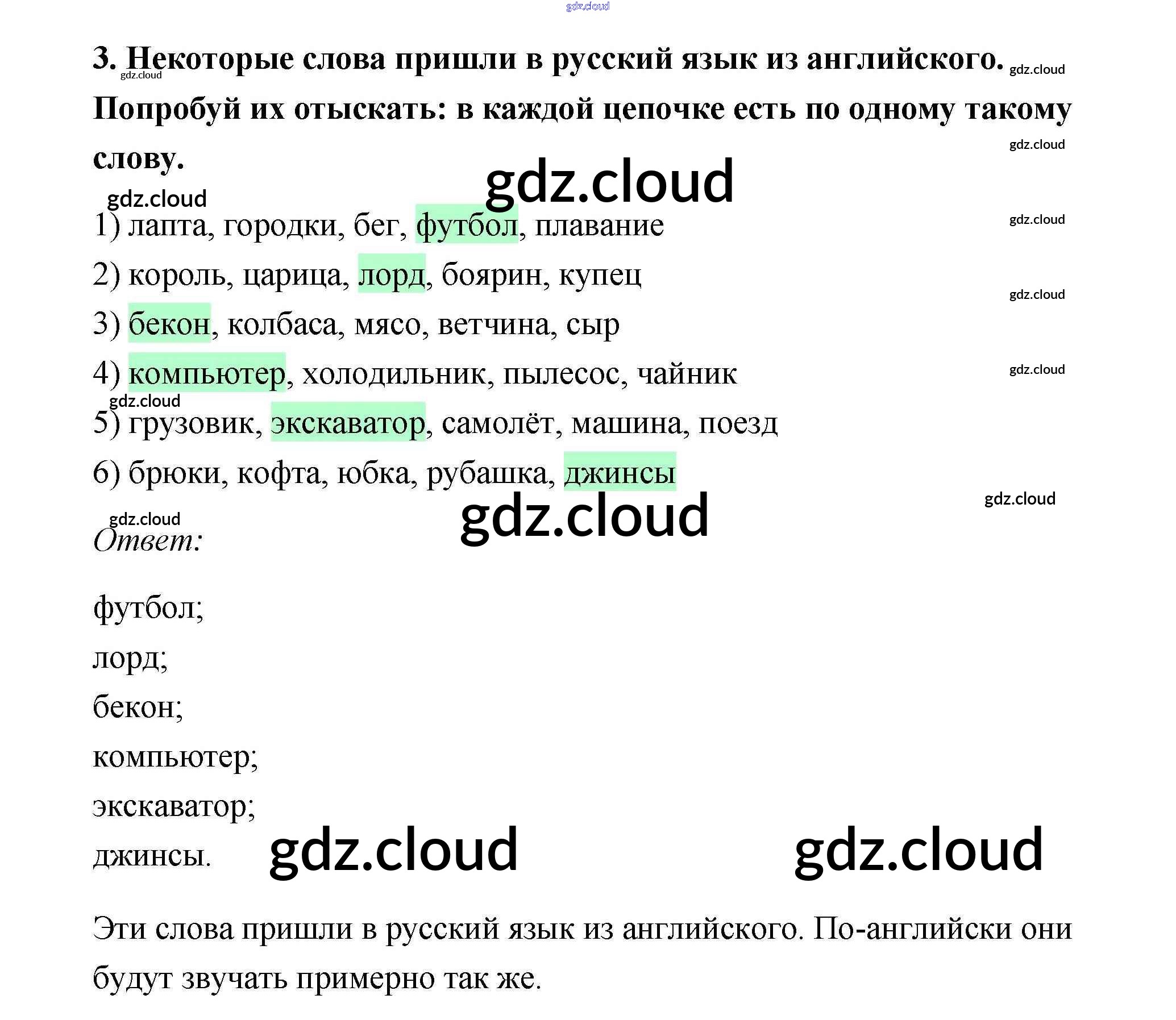 3. Некоторые слова пришли в русский язык из английского. Попробуй их отыскать: в каждой цепочке есть по одному такому слову.

1) лапта, городки, бег, футбол, плавание

2) король, царица, лорд, боярин, купец

3) бекон, колбаса, мясо, ветчина, сыр

4) компьютер, холодильник, пылесос, чайник

5) грузовик, экскаватор, самолёт, машина, поезд

6) брюки, кофта, юбка, рубашка, джинсы

Ответ:

футбол;
лорд;
бекон;
компьютер;
экскаватор;
джинсы.

Эти слова пришли в русский язык из английского. По-английски они будут звучать примерно так же.

gdz.cloud